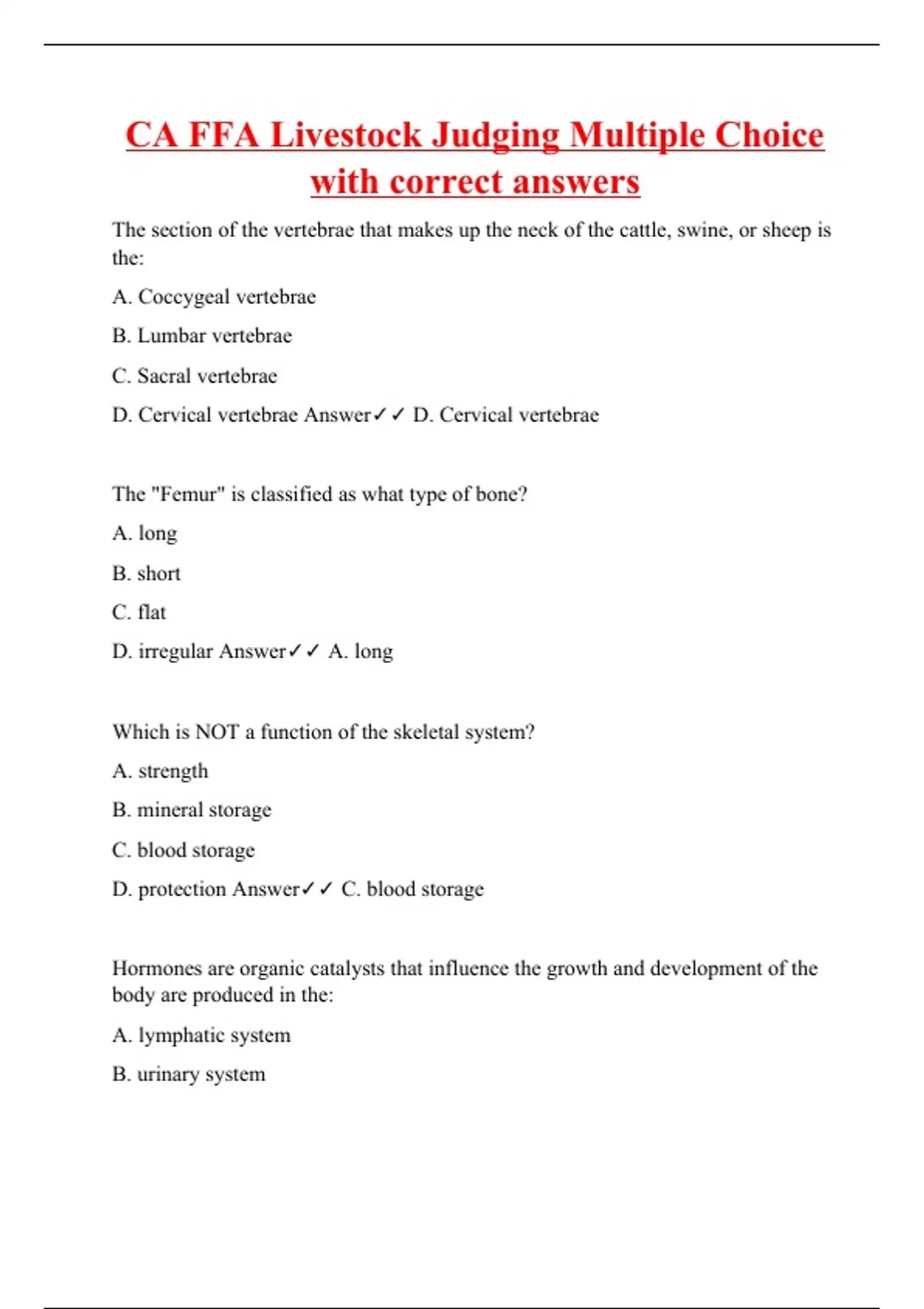 CA FFA Livestock Judging Multiple Choice with correct answers

The section of the vertebrae that makes up the neck of the cattle, swine, or sheep is the:

A. Coccygeal vertebrae

B. Lumbar vertebrae

C. Sacral vertebrae

D. Cervical vertebrae Answer✓✓ D. Cervical vertebrae

The "Femur" is classified as what type of bone?

A. long

B. short

C. flat

D. irregular Answer✓✓ A. long

Which is NOT a function of the skeletal system?

A. strength

B. mineral storage

C. blood storage

D. protection Answer✓✓ C. blood storage

Hormones are organic catalysts that influence the growth and development of the body are produced in the:

A. lymphatic system

B. urinary system